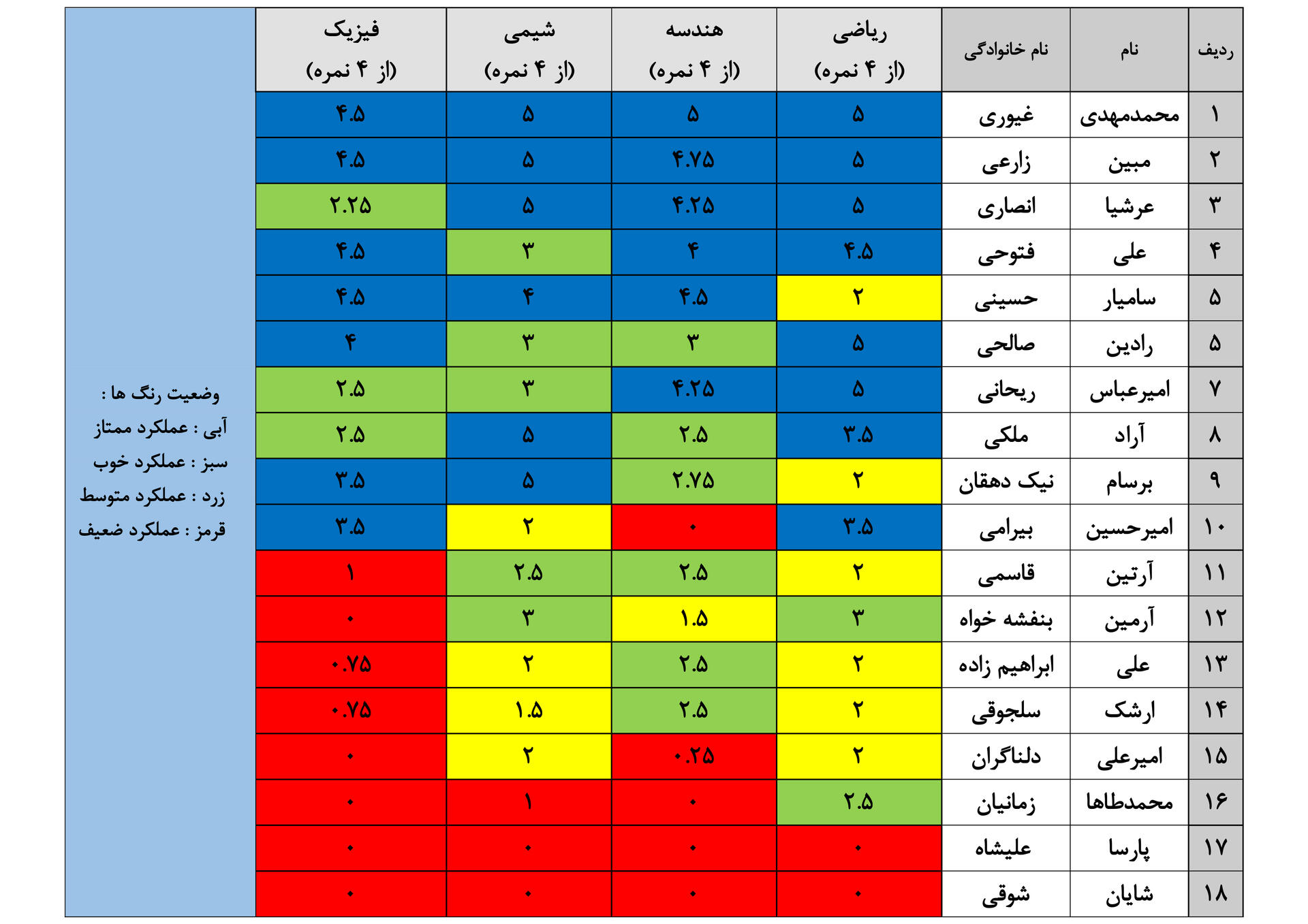 | ردیف | نام | نام خانوادگی | ریاضی (از ۴ نمره) | هندسه (از ۴ نمره) | شیمی (از ۴ نمره) | فیزیک (از ۴ نمره) |
|---|---|---|---|---|---|---|
| ۱ | محمدمهدی | غیوری | ۵ | ۵ | ۵ | ۴.۵ |
| ۲ | مبین | زارعی | ۵ | ۴.۷۵ | ۵ | ۴.۵ |
| ۳ | عرشیا | انصاری | ۵ | ۴.۲۵ | ۵ | ۲.۲۵ |
| ۴ | علی | فتوحی | ۴.۵ | ۴ | ۳ | ۴.۵ |
| ۵ | سامیار | حسینی | ۲ | ۴.۵ | ۴ | ۴.۵ |
| ۵ | رادین | صالحی | ۵ | ۳ | ۳ | ۴ |
| ۷ | امیرعباس | ریحانی | ۵ | ۴.۲۵ | ۳ | ۲.۵ |
| ۸ | آراد | ملکی | ۳.۵ | ۲.۵ | ۵ | ۲.۵ |
| ۹ | برسام | نیک دهقان | ۲ | ۲.۷۵ | ۵ | ۳.۵ |
| ۱۰ | امیرحسین | بیرامی | ۳.۵ | ۰ | ۲ | ۳.۵ |
| ۱۱ | آرتین | قاسمی | ۲ | ۲.۵ | ۲.۵ | ۱ |
| ۱۲ | آرمین | بنفشه خواه | ۳ | ۱.۵ | ۳ | ۰ |
| ۱۳ | علی | ابراهیم زاده | ۲ | ۲.۵ | ۲ | ۰.۷۵ |
| ۱۴ | ارشک | سلجوقی | ۲ | ۲.۵ | ۱.۵ | ۰.۷۵ |
| ۱۵ | امیرعلی | دلناگران | ۲ | ۰.۲۵ | ۲ | ۰ |
| ۱۶ | محمدطاها | زمانیان | ۲.۵ | ۰ | ۱ | ۰ |
| ۱۷ | پارسا | علیشاه | ۰ | ۰ | ۰ | ۰ |
| ۱۸ | شایان | شوقی | ۰ | ۰ | ۰ | ۰ |

وضعیت رنگ ها :
آبی : عملکرد ممتاز
سبز : عملکرد خوب
زرد : عملکرد متوسط
قرمز : عملکرد ضعیف